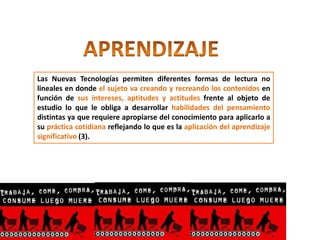 APRENDIZAJE

Las Nuevas Tecnologías permiten diferentes formas de lectura no lineales en donde el sujeto va creando y recreando los contenidos en función de sus intereses, aptitudes y actitudes frente al objeto de estudio lo que le obliga a desarrollar habilidades del pensamiento distintas ya que requiere apropiarse del conocimiento para aplicarlo a su práctica cotidiana reflejando lo que es la aplicación del aprendizaje significativo (3).

TRABAJA, COME, COMPRA, CONSUME LUEGO MUERE TRABAJA, COME, COMPRA, CONSUME LUEGO MUERE TRABAJA, COME, COMPRA, CONSUME LUEGO MUERE